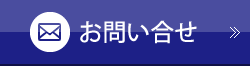 お問い合せ »